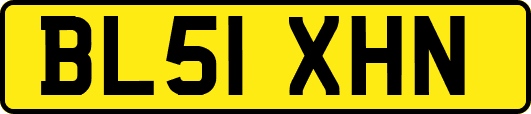 BL51 XHN